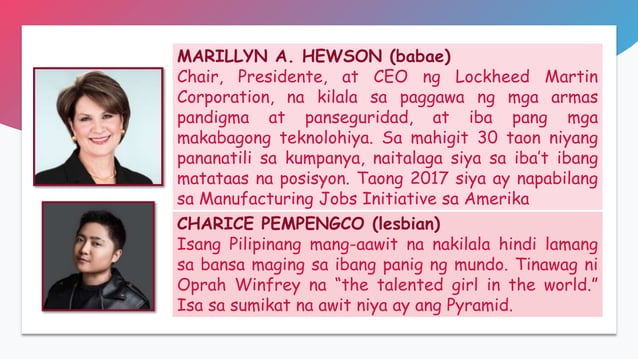 MARILLYN A. HEWSON (babae)
Chair, Presidente, at CEO ng Lockheed Martin Corporation, na kilala sa paggawa ng mga armas pandigma at panseguridad, at iba pang mga makabagong teknolohiya. Sa mahigit 30 taon niyang pananatili sa kumpanya, naitalaga siya sa iba't ibang matataas na posisyon. Taong 2017 siya ay napabilang sa Manufacturing Jobs Initiative sa Amerika

CHARICE PEMPENGCO (lesbian)
Isang Pilipinang mang-aawit na nakilala hindi lamang sa bansa maging sa ibang panig ng mundo. Tinawag ni Oprah Winfrey na "the talented girl in the world." Isa sa sumikat na awit niya ay ang Pyramid.